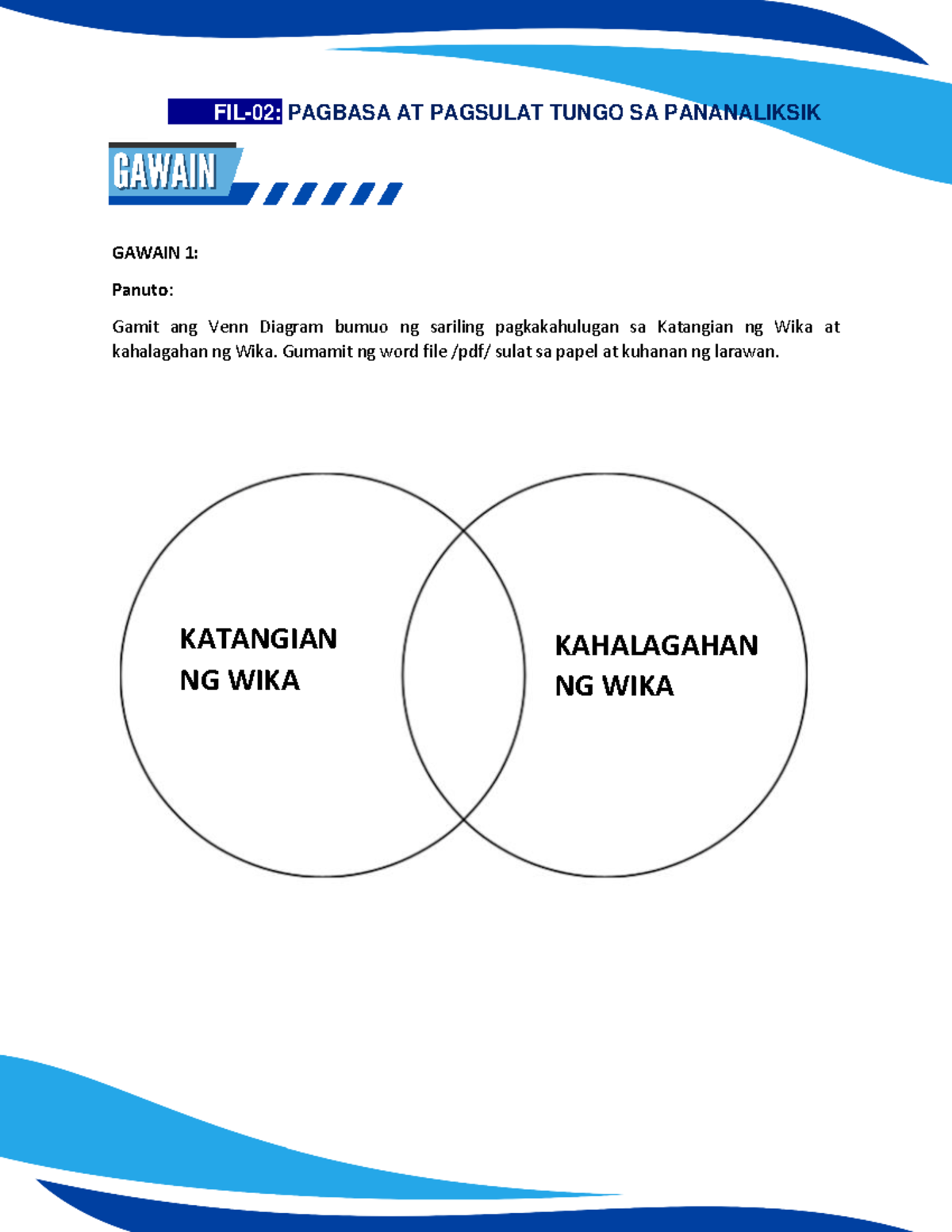 FIL-02: PAGBASA AT PAGSULAT TUNGO SA PANANALIKSIK

GAWAIN

GAWAIN 1:

Panuto:

Gamit ang Venn Diagram bumuo ng sariling pagkakahulugan sa Katangian ng Wika at kahalagahan ng Wika. Gumamit ng word file /pdf/ sulat sa papel at kuhanan ng larawan.

KATANGIAN NG WIKA

KAHALAGAHAN NG WIKA